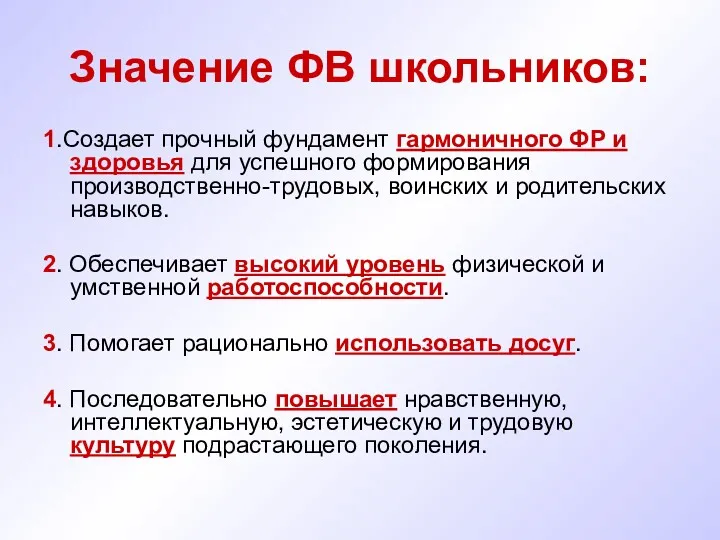 Значение ФВ школьников:

1.Создает прочный фундамент гармоничного ФР и здоровья для успешного формирования производственно-трудовых, воинских и родительских навыков.

2. Обеспечивает высокий уровень физической и умственной работоспособности.

3. Помогает рационально использовать досуг.

4. Последовательно повышает нравственную, интеллектуальную, эстетическую и трудовую культуру подрастающего поколения.